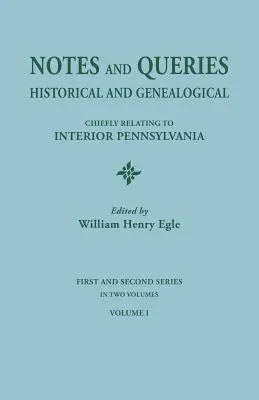 NOTES AND QUERIES
HISTORICAL AND GENEALOGICAL

CHIEFLY RELATING TO
INTERIOR PENNSYLVANIA

Edited by
William Henry Egle

FIRST AND SECOND SERIES
IN TWO VOLUMES
VOLUME I